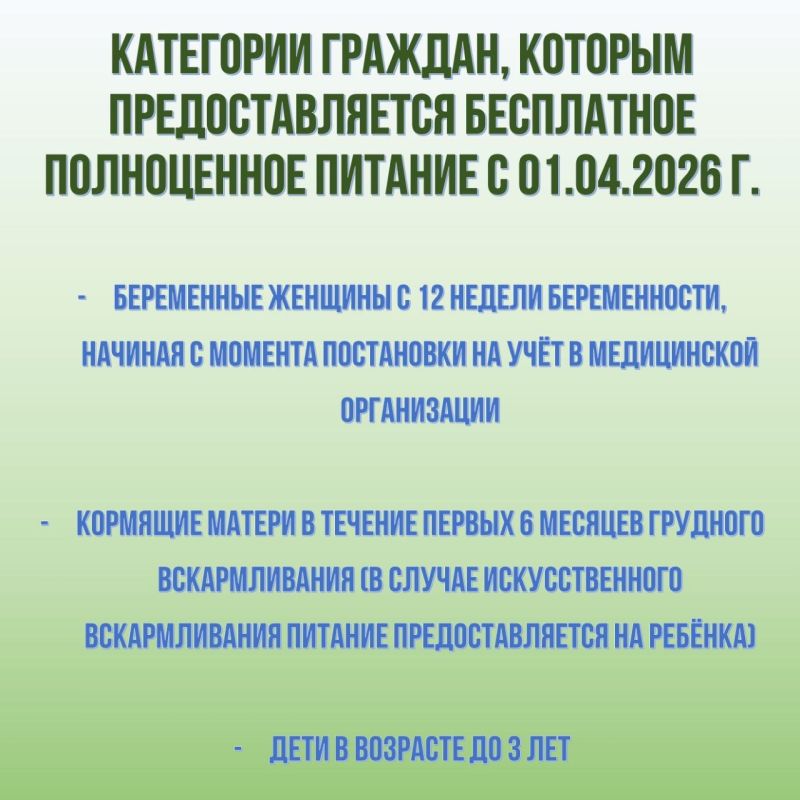 КАТЕГОРИИ ГРАЖДАН, КОТОРЫМ ПРЕДОСТАВЛЯЕТСЯ БЕСПЛАТНОЕ ПОЛНОЦЕННОЕ ПИТАНИЕ С 01.04.2026 Г.

- БЕРЕМЕННЫЕ ЖЕНЩИНЫ С 12 НЕДЕЛИ БЕРЕМЕННОСТИ, НАЧИНАЯ С МОМЕНТА ПОСТАНОВКИ НА УЧЁТ В МЕДИЦИНСКОЙ ОРГАНИЗАЦИИ

- КОРМЯЩИЕ МАТЕРИ В ТЕЧЕНИЕ ПЕРВЫХ 6 МЕСЯЦЕВ ГРУДНОГО ВСКАРМЛИВАНИЯ (В СЛУЧАЕ ИСКУССТВЕННОГО ВСКАРМЛИВАНИЯ ПИТАНИЕ ПРЕДОСТАВЛЯЕТСЯ НА РЕБЁНКА)

- ДЕТИ В ВОЗРАСТЕ ДО 3 ЛЕТ